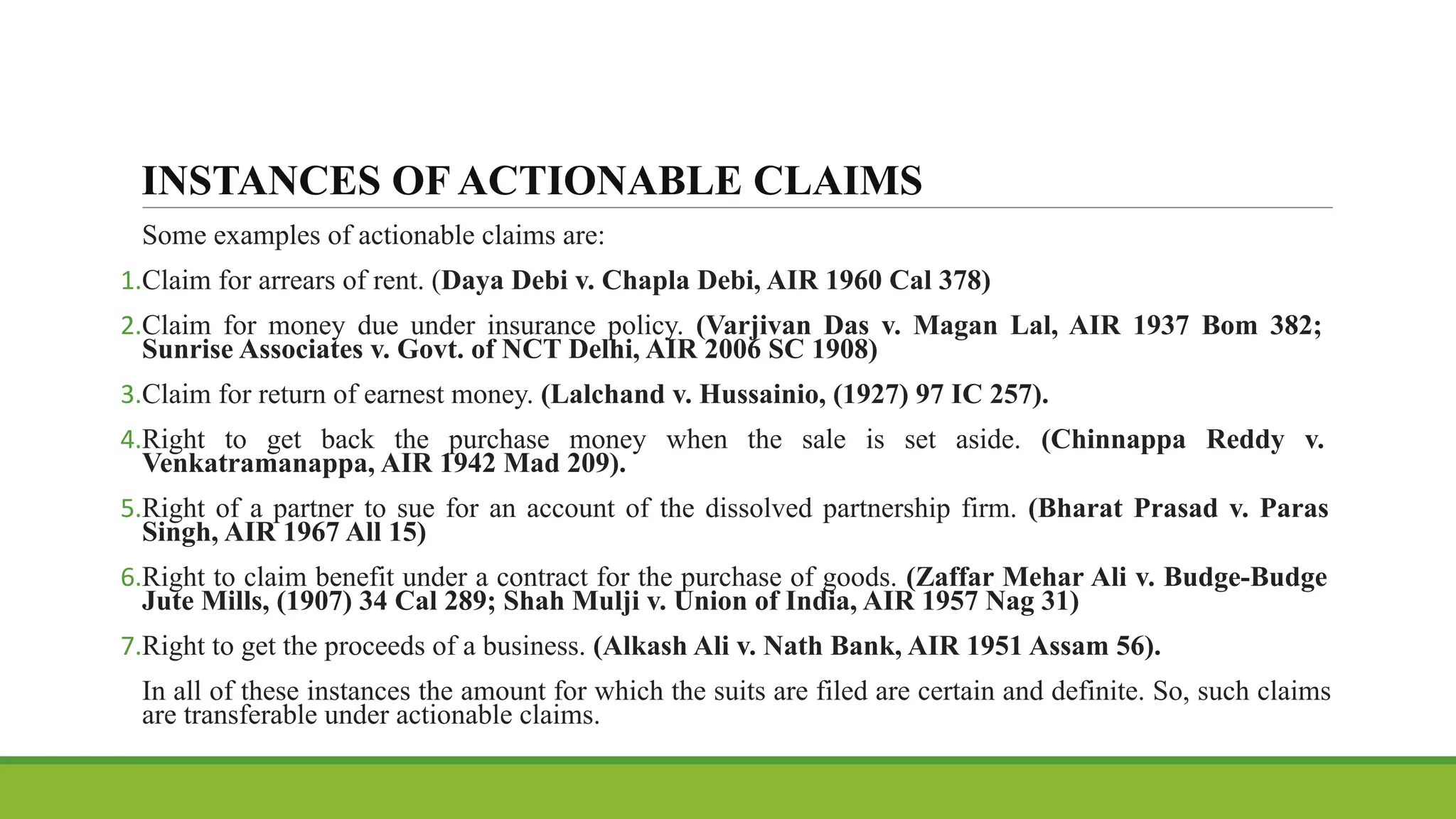 INSTANCES OF ACTIONABLE CLAIMS

Some examples of actionable claims are:

1.Claim for arrears of rent. (Daya Debi v. Chapla Debi, AIR 1960 Cal 378)

2.Claim for money due under insurance policy. (Varjivan Das v. Magan Lal, AIR 1937 Bom 382; Sunrise Associates v. Govt. of NCT Delhi, AIR 2006 SC 1908)

3.Claim for return of earnest money. (Lalchand v. Hussainio, (1927) 97 IC 257).

4.Right to get back the purchase money when the sale is set aside. (Chinnappa Reddy v. Venkatramanappa, AIR 1942 Mad 209).

5.Right of a partner to sue for an account of the dissolved partnership firm. (Bharat Prasad v. Paras Singh, AIR 1967 All 15)

6.Right to claim benefit under a contract for the purchase of goods. (Zaffar Mehar Ali v. Budge-Budge Jute Mills, (1907) 34 Cal 289; Shah Mulji v. Union of India, AIR 1957 Nag 31)

7.Right to get the proceeds of a business. (Alkash Ali v. Nath Bank, AIR 1951 Assam 56).

In all of these instances the amount for which the suits are filed are certain and definite. So, such claims are transferable under actionable claims.